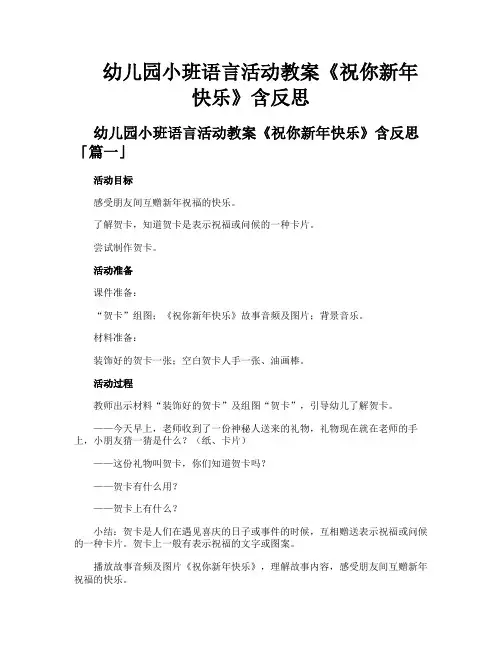 幼儿园小班语言活动教案《祝你新年快乐》含反思

幼儿园小班语言活动教案《祝你新年快乐》含反思「篇一」

活动目标

感受朋友间互赠新年祝福的快乐。

了解贺卡，知道贺卡是表示祝福或问候的一种卡片。

尝试制作贺卡。

活动准备

课件准备：

“贺卡”组图；《祝你新年快乐》故事音频及图片；背景音乐。

材料准备：

装饰好的贺卡一张；空白贺卡人手一张、油画棒。

活动过程

教师出示材料“装饰好的贺卡”及组图“贺卡”，引导幼儿了解贺卡。

——今天早上，老师收到了一份神秘人送来的礼物，礼物现在就在老师的手上，小朋友猜一猜是什么？（纸、卡片）

——这份礼物叫贺卡，你们知道贺卡吗？

——贺卡有什么用？

——贺卡上有什么？

小结：贺卡是人们在遇见喜庆的日子或事件的时候，互相赠送表示祝福或问候的一种卡片。贺卡上一般有表示祝福的文字或图案。

播放故事音频及图片《祝你新年快乐》，理解故事内容，感受朋友间互赠新年祝福的快乐。